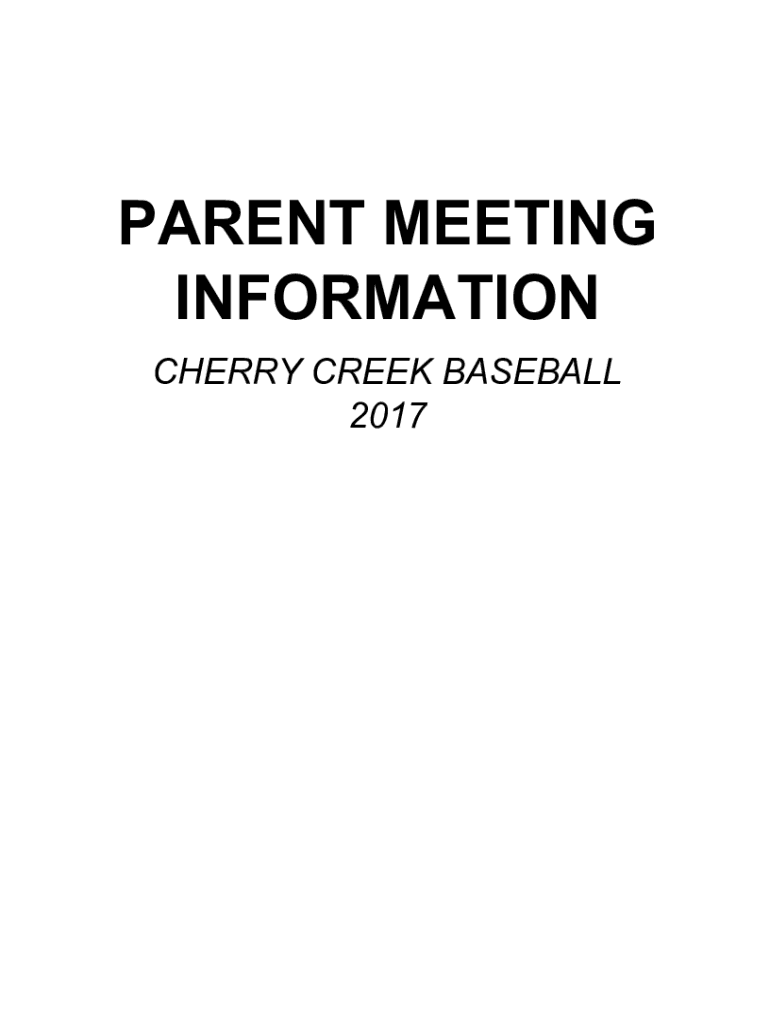 PARENT MEETING
INFORMATION

CHERRY CREEK BASEBALL
2017